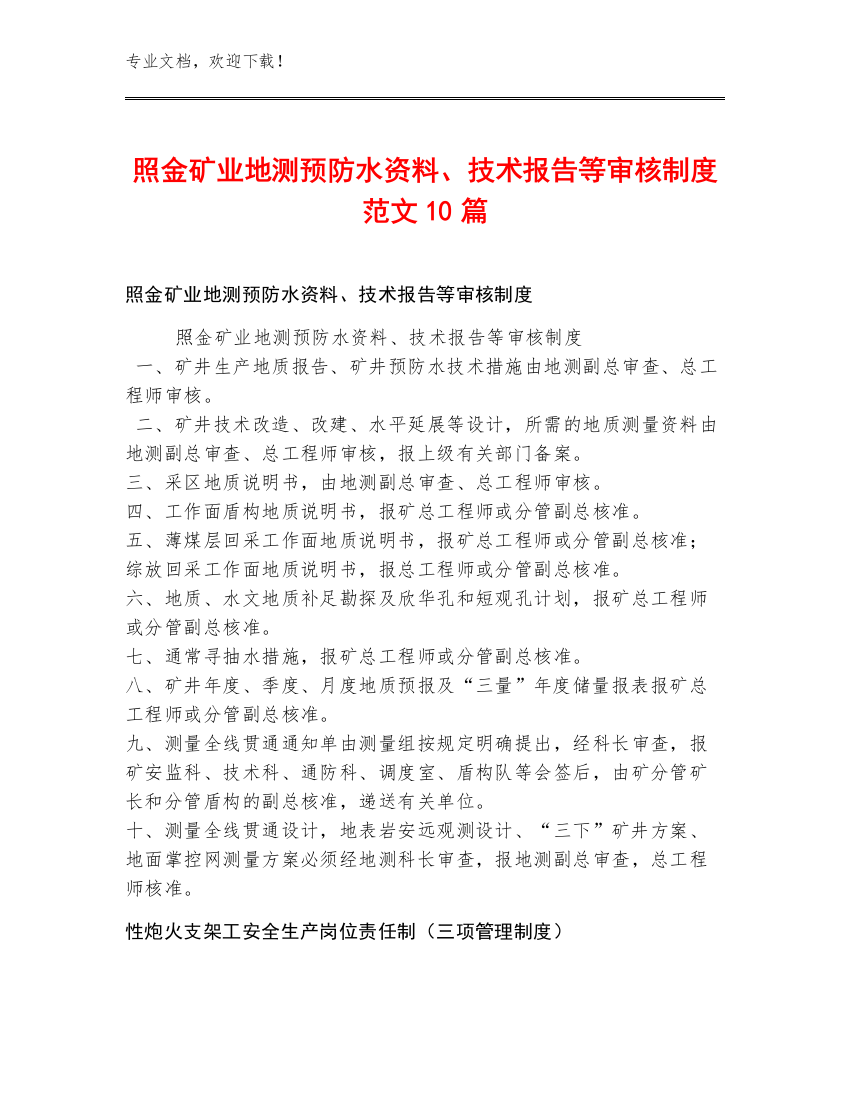 专业文档，欢迎下载！

照金矿业地测预防水资料、技术报告等审核制度范文10篇

照金矿业地测预防水资料、技术报告等审核制度

照金矿业地测预防水资料、技术报告等审核制度

一、矿井生产地质报告、矿井预防水技术措施由地测副总审查、总工程师审核。

二、矿井技术改造、改建、水平延展等设计，所需的地质测量资料由地测副总审查、总工程师审核，报上级有关部门备案。

三、采区地质说明书，由地测副总审查、总工程师审核。

四、工作面盾构地质说明书，报矿总工程师或分管副总核准。

五、薄煤层回采工作面地质说明书，报矿总工程师或分管副总核准；综放回采工作面地质说明书，报总工程师或分管副总核准。

六、地质、水文地质补足勘探及欣华孔和短观孔计划，报矿总工程师或分管副总核准。

七、通常寻抽水措施，报矿总工程师或分管副总核准。

八、矿井年度、季度、月度地质预报及“三量”年度储量报表报矿总工程师或分管副总核准。

九、测量全线贯通通知单由测量组按规定明确提出，经科长审查，报矿安监科、技术科、通防科、调度室、盾构队等会签后，由矿分管矿长和分管盾构的副总核准，递送有关单位。

十、测量全线贯通设计，地表岩安远观测设计、“三下”矿井方案、地面掌控网测量方案必须经地测科长审查，报地测副总审查，总工程师核准。

性炮火支架工安全生产岗位责任制（三项管理制度）